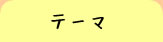 テーマ